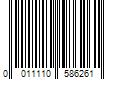 0 011110 586261